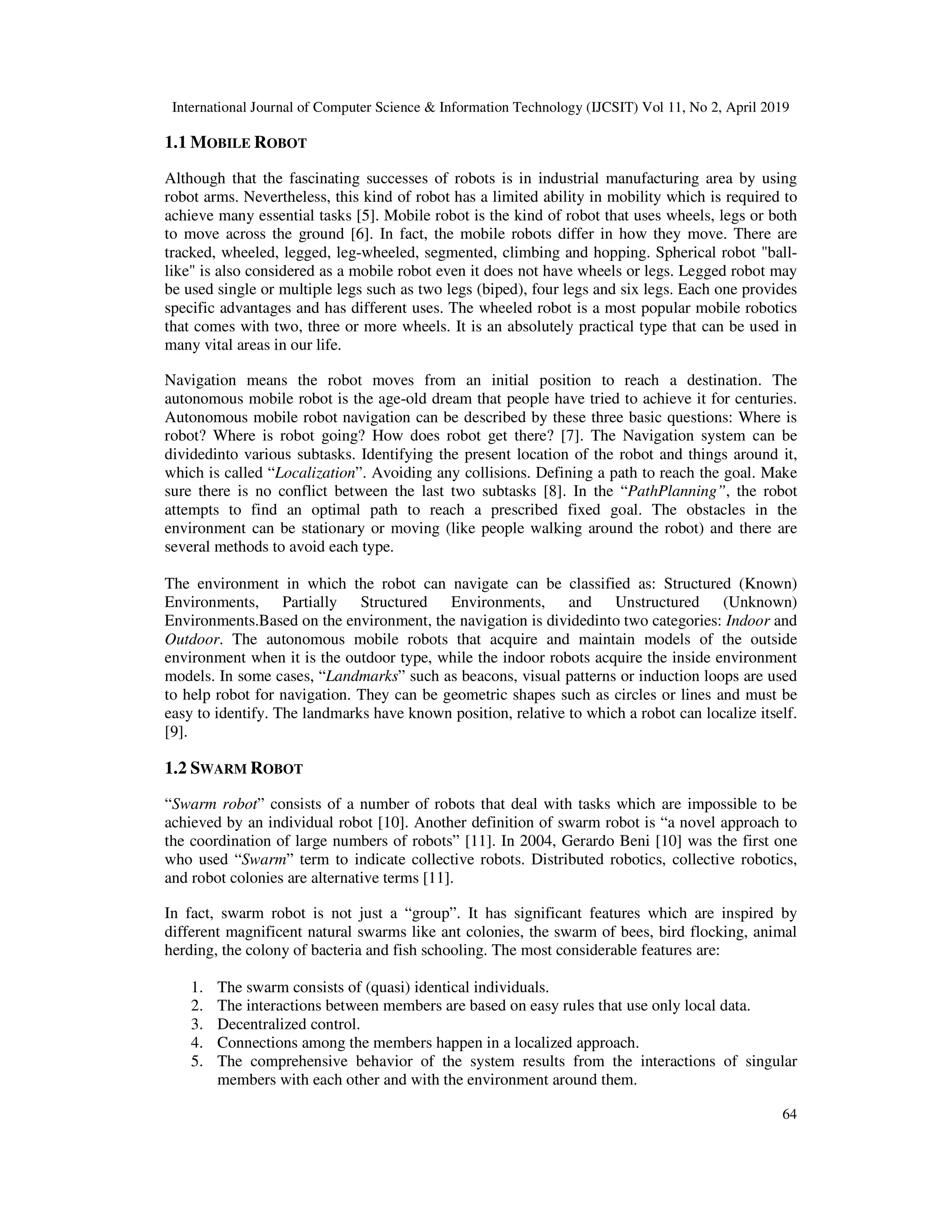 International Journal of Computer Science & Information Technology (IJCSIT) Vol 11, No 2, April 2019

1.1 MOBILE ROBOT

Although that the fascinating successes of robots is in industrial manufacturing area by using robot arms. Nevertheless, this kind of robot has a limited ability in mobility which is required to achieve many essential tasks [5]. Mobile robot is the kind of robot that uses wheels, legs or both to move across the ground [6]. In fact, the mobile robots differ in how they move. There are tracked, wheeled, legged, leg-wheeled, segmented, climbing and hopping. Spherical robot "ball-like" is also considered as a mobile robot even it does not have wheels or legs. Legged robot may be used single or multiple legs such as two legs (biped), four legs and six legs. Each one provides specific advantages and has different uses. The wheeled robot is a most popular mobile robotics that comes with two, three or more wheels. It is an absolutely practical type that can be used in many vital areas in our life.

Navigation means the robot moves from an initial position to reach a destination. The autonomous mobile robot is the age-old dream that people have tried to achieve it for centuries. Autonomous mobile robot navigation can be described by these three basic questions: Where is robot? Where is robot going? How does robot get there? [7]. The Navigation system can be dividedinto various subtasks. Identifying the present location of the robot and things around it, which is called “Localization”. Avoiding any collisions. Defining a path to reach the goal. Make sure there is no conflict between the last two subtasks [8]. In the “PathPlanning”, the robot attempts to find an optimal path to reach a prescribed fixed goal. The obstacles in the environment can be stationary or moving (like people walking around the robot) and there are several methods to avoid each type.

The environment in which the robot can navigate can be classified as: Structured (Known) Environments, Partially Structured Environments, and Unstructured (Unknown) Environments.Based on the environment, the navigation is dividedinto two categories: Indoor and Outdoor. The autonomous mobile robots that acquire and maintain models of the outside environment when it is the outdoor type, while the indoor robots acquire the inside environment models. In some cases, “Landmarks” such as beacons, visual patterns or induction loops are used to help robot for navigation. They can be geometric shapes such as circles or lines and must be easy to identify. The landmarks have known position, relative to which a robot can localize itself. [9].

1.2 SWARM ROBOT

“Swarm robot” consists of a number of robots that deal with tasks which are impossible to be achieved by an individual robot [10]. Another definition of swarm robot is “a novel approach to the coordination of large numbers of robots” [11]. In 2004, Gerardo Beni [10] was the first one who used “Swarm” term to indicate collective robots. Distributed robotics, collective robotics, and robot colonies are alternative terms [11].

In fact, swarm robot is not just a “group”. It has significant features which are inspired by different magnificent natural swarms like ant colonies, the swarm of bees, bird flocking, animal herding, the colony of bacteria and fish schooling. The most considerable features are:

1. The swarm consists of (quasi) identical individuals.
2. The interactions between members are based on easy rules that use only local data.
3. Decentralized control.
4. Connections among the members happen in a localized approach.
5. The comprehensive behavior of the system results from the interactions of singular members with each other and with the environment around them.

64